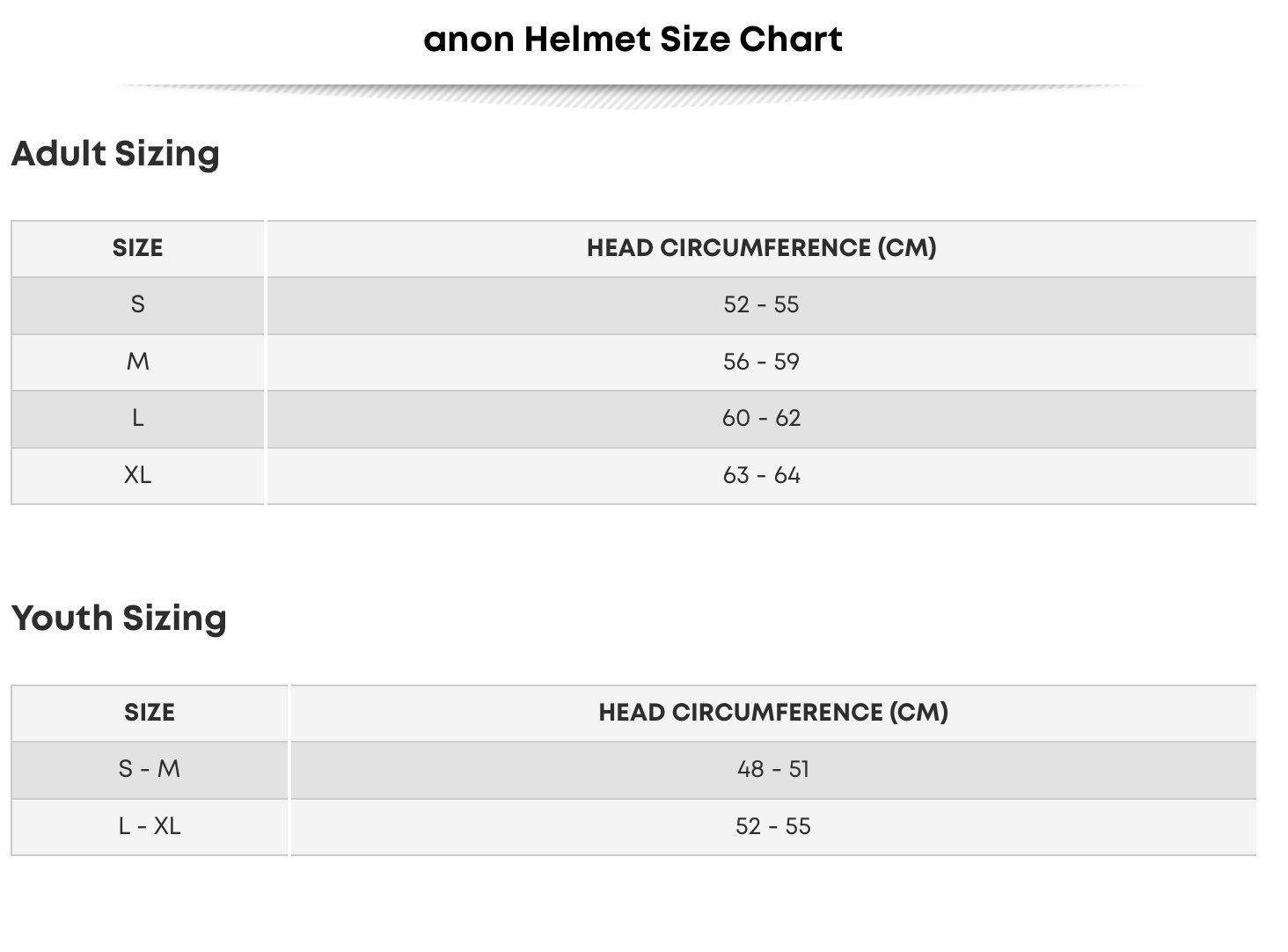 anon Helmet Size Chart

Adult Sizing

| SIZE | HEAD CIRCUMFERENCE (CM) |
|---|---|
| S | 52 - 55 |
| M | 56 - 59 |
| L | 60 - 62 |
| XL | 63 - 64 |

Youth Sizing

| SIZE | HEAD CIRCUMFERENCE (CM) |
|---|---|
| S - M | 48 - 51 |
| L - XL | 52 - 55 |